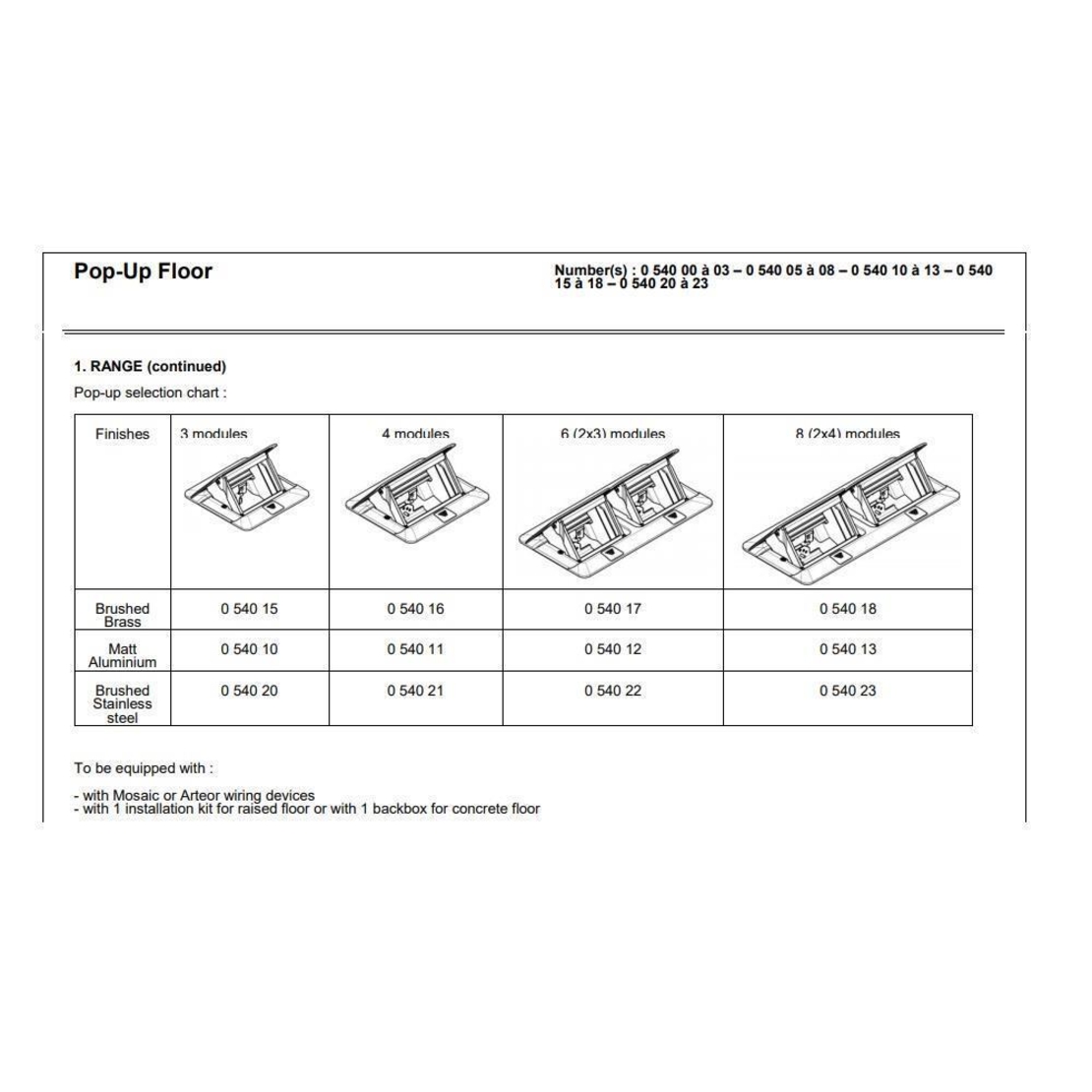 Pop-Up Floor

Number(s) : 0 540 00 à 03 – 0 540 05 à 08 – 0 540 10 à 13 – 0 540 15 à 18 – 0 540 20 à 23

1. RANGE (continued)

Pop-up selection chart :

| Finishes | 3 modules | 4 modules | 6 (2x3) modules | 8 (2x4) modules |
|---|---|---|---|---|
| Brushed Brass | 0 540 15 | 0 540 16 | 0 540 17 | 0 540 18 |
| Matt Aluminium | 0 540 10 | 0 540 11 | 0 540 12 | 0 540 13 |
| Brushed Stainless steel | 0 540 20 | 0 540 21 | 0 540 22 | 0 540 23 |

To be equipped with :

- with Mosaic or Arteor wiring devices
- with 1 installation kit for raised floor or with 1 backbox for concrete floor